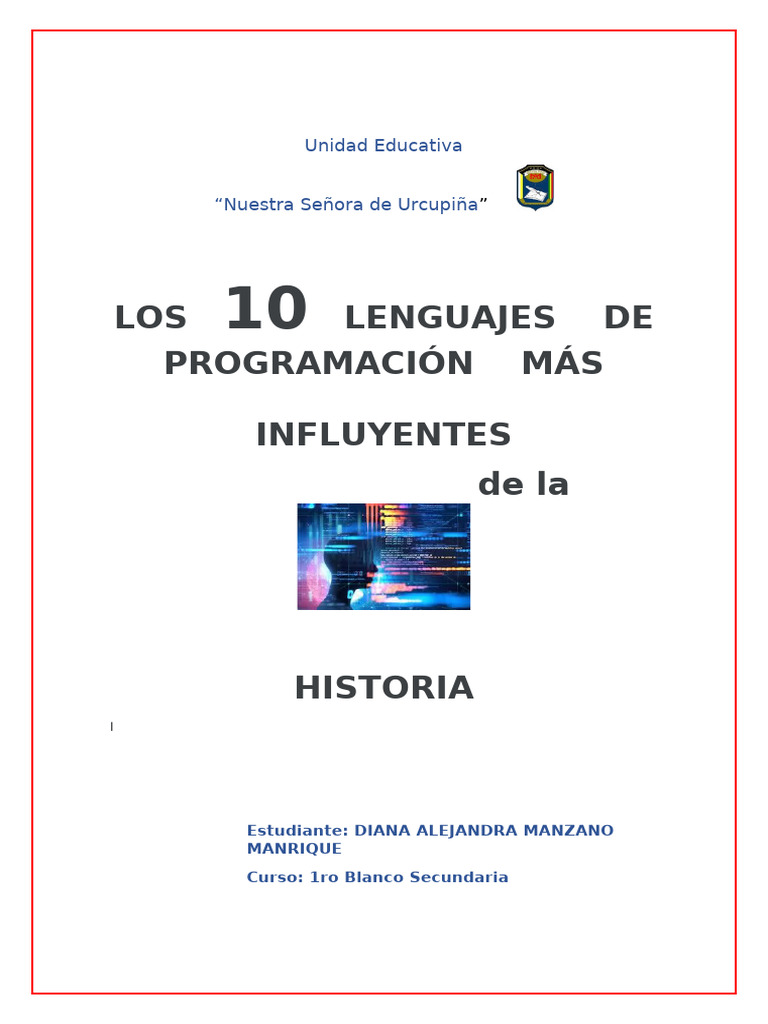 Unidad Educativa

“Nuestra Señora de Urcupiña”

LOS 10 LENGUAJES DE PROGRAMACIÓN MÁS

INFLUYENTES

de la

HISTORIA

Estudiante: DIANA ALEJANDRA MANZANO MANRIQUE

Curso: 1ro Blanco Secundaria